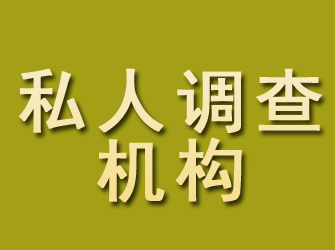 私人调查
机构